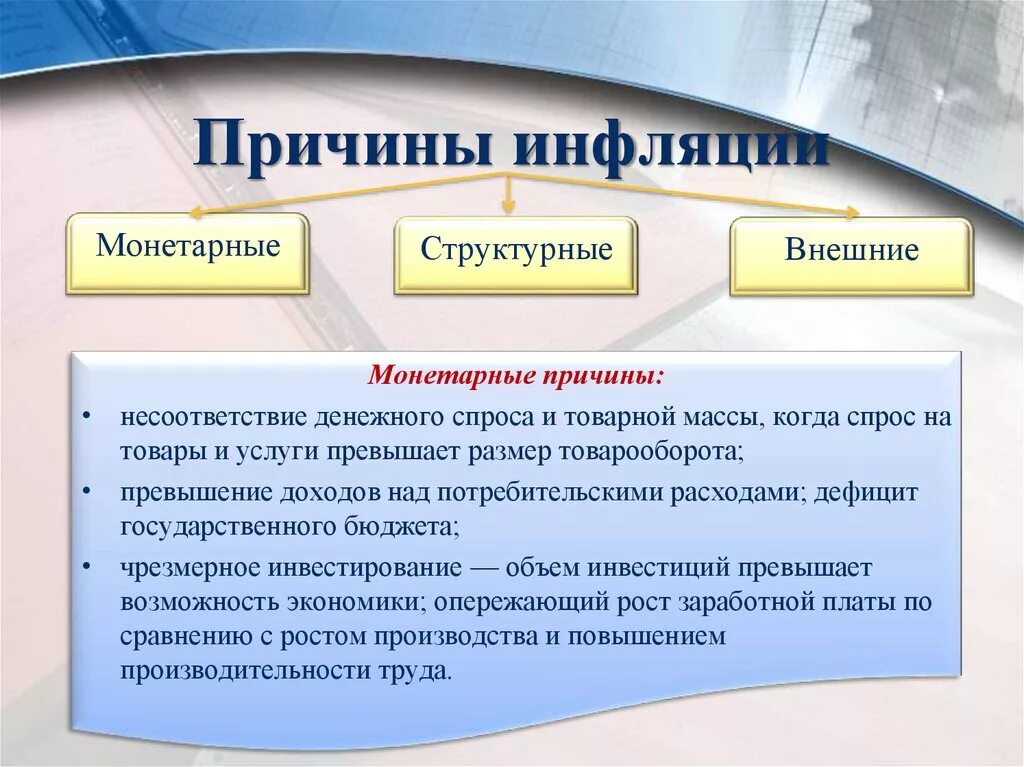 Причины инфляции

Монетарные

Структурные

Внешние

Монетарные причины:

• несоответствие денежного спроса и товарной массы, когда спрос на товары и услуги превышает размер товарооборота;

• превышение доходов над потребительскими расходами; дефицит государственного бюджета;

• чрезмерное инвестирование — объем инвестиций превышает возможность экономики; опережающий рост заработной платы по сравнению с ростом производства и повышением производительности труда.